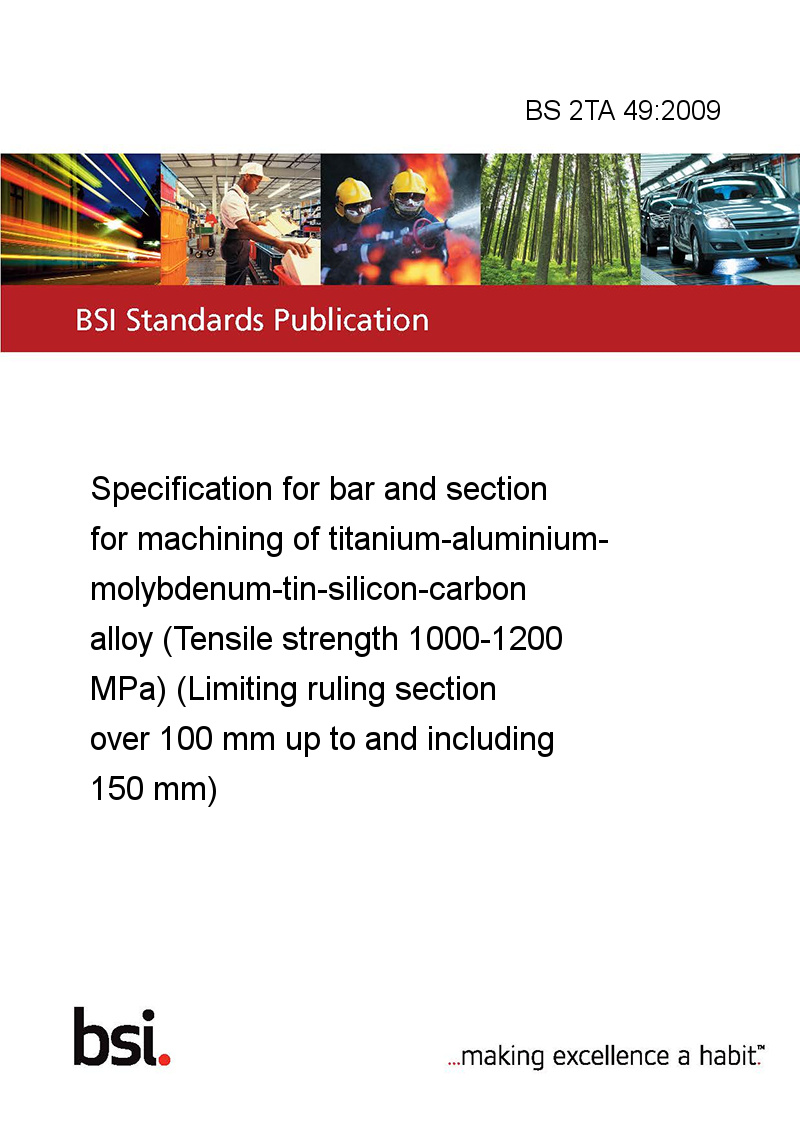 BS 2TA 49:2009

BSI Standards Publication

Specification for bar and section for machining of titanium-aluminium-molybdenum-tin-silicon-carbon alloy (Tensile strength 1000-1200 MPa) (Limiting ruling section over 100 mm up to and including 150 mm)

bsi.

...making excellence a habit.™